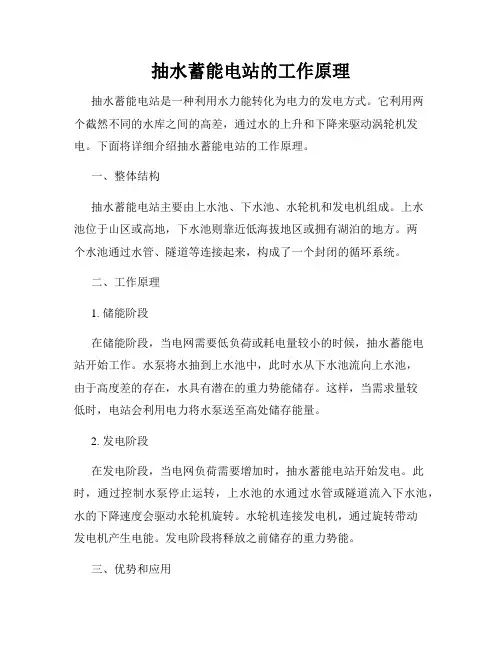 抽水蓄能电站的工作原理

抽水蓄能电站是一种利用水力能转化为电力的发电方式。它利用两个截然不同的水库之间的高差，通过水的上升和下降来驱动涡轮机发电。下面将详细介绍抽水蓄能电站的工作原理。

一、整体结构

抽水蓄能电站主要由上水池、下水池、水轮机和发电机组成。上水池位于山区或高地，下水池则靠近低海拔地区或拥有湖泊的地方。两个水池通过水管、隧道等连接起来，构成了一个封闭的循环系统。

二、工作原理

1. 储能阶段

在储能阶段，当电网需要低负荷或耗电量较小的时候，抽水蓄能电站开始工作。水泵将水抽到上水池中，此时水从下水池流向上水池，由于高度差的存在，水具有潜在的重力势能储存。这样，当需求量较低时，电站会利用电力将水泵送至高处储存能量。

2. 发电阶段

在发电阶段，当电网负荷需要增加时，抽水蓄能电站开始发电。此时，通过控制水泵停止运转，上水池的水通过水管或隧道流入下水池，水的下降速度会驱动水轮机旋转。水轮机连接发电机，通过旋转带动发电机产生电能。发电阶段将释放之前储存的重力势能。

三、优势和应用